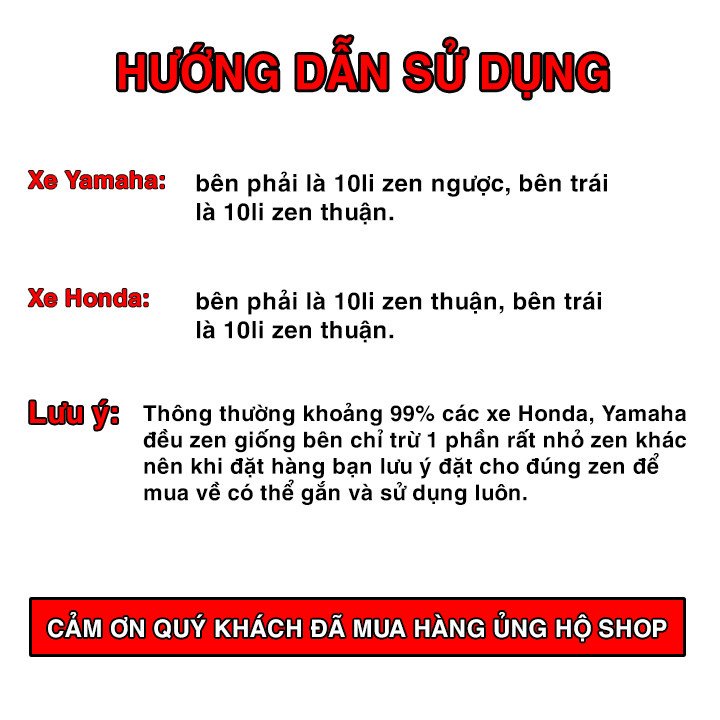 HƯỚNG DẪN SỬ DỤNG

Xe Yamaha: bên phải là 10li zen ngược, bên trái là 10li zen thuận.

Xe Honda: bên phải là 10li zen thuận, bên trái là 10li zen thuận.

Lưu ý: Thông thường khoảng 99% các xe Honda, Yamaha đều zen giống bên chỉ trừ 1 phần rất nhỏ zen khác nên khi đặt hàng bạn lưu ý đặt cho đúng zen để mua về có thể gắn và sử dụng luôn.

CẢM ƠN QUÝ KHÁCH ĐÃ MUA HÀNG ỦNG HỘ SHOP